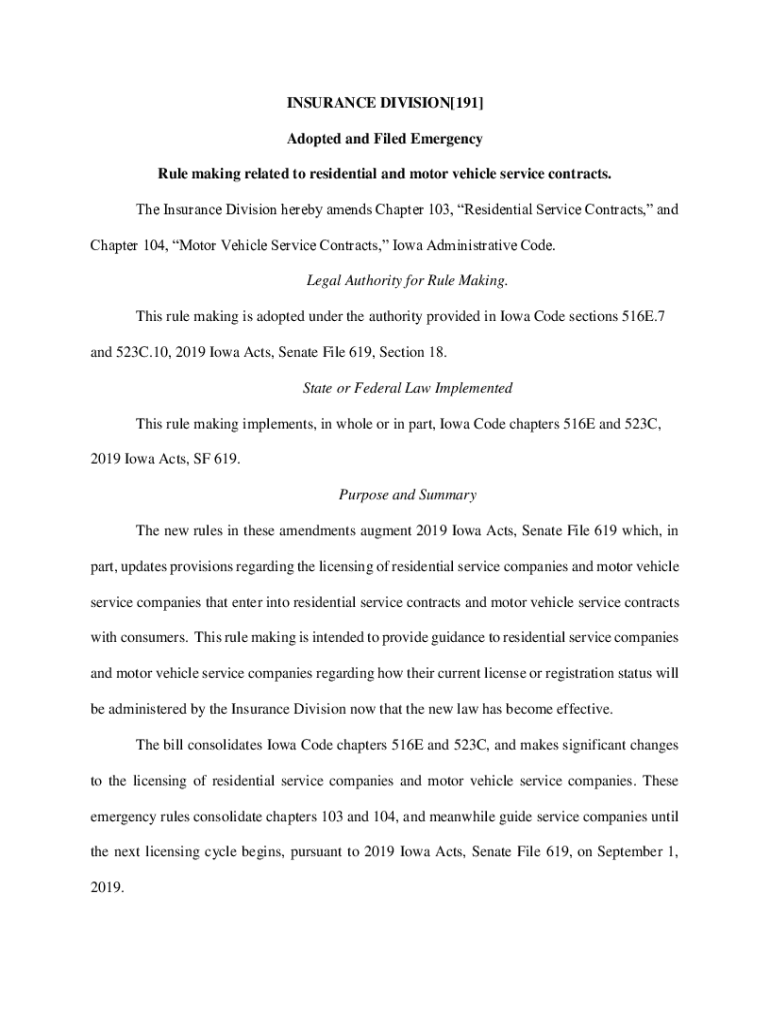 INSURANCE DIVISION[191]

Adopted and Filed Emergency

Rule making related to residential and motor vehicle service contracts.

The Insurance Division hereby amends Chapter 103, “Residential Service Contracts,” and Chapter 104, “Motor Vehicle Service Contracts,” Iowa Administrative Code.

Legal Authority for Rule Making.

This rule making is adopted under the authority provided in Iowa Code sections 516E.7 and 523C.10, 2019 Iowa Acts, Senate File 619, Section 18.

State or Federal Law Implemented

This rule making implements, in whole or in part, Iowa Code chapters 516E and 523C, 2019 Iowa Acts, SF 619.

Purpose and Summary

The new rules in these amendments augment 2019 Iowa Acts, Senate File 619 which, in part, updates provisions regarding the licensing of residential service companies and motor vehicle service companies that enter into residential service contracts and motor vehicle service contracts with consumers. This rule making is intended to provide guidance to residential service companies and motor vehicle service companies regarding how their current license or registration status will be administered by the Insurance Division now that the new law has become effective.

The bill consolidates Iowa Code chapters 516E and 523C, and makes significant changes to the licensing of residential service companies and motor vehicle service companies. These emergency rules consolidate chapters 103 and 104, and meanwhile guide service companies until the next licensing cycle begins, pursuant to 2019 Iowa Acts, Senate File 619, on September 1, 2019.